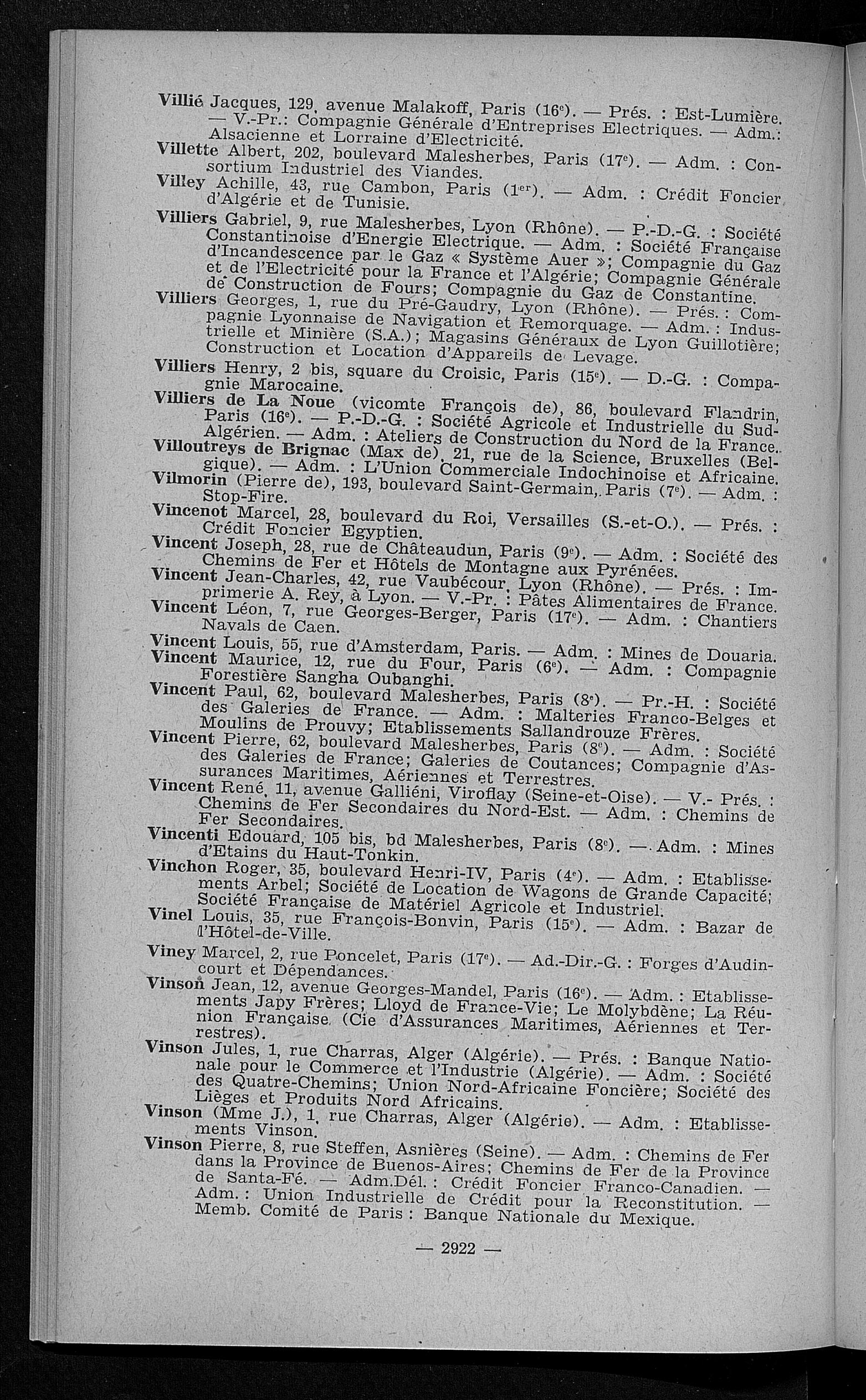 Villié Jacques, 129, avenue Malakoff, Paris (16e). — Prés. : Est-Lumière. — V.-Pr.: Compagnie Générale d'Entreprises Electriques. — Adm.: Alsacienne et Lorraine d'Electricité.

Villette Albert, 202, boulevard Malesherbes, Paris (17e). — Adm. : Consortium Industriel des Viandes.

Villey Achille, 43, rue Cambon, Paris (1er). — Adm. : Crédit Foncier d'Algérie et de Tunisie.

Villiers Gabriel, 9, rue Malesherbes, Lyon (Rhône). — P.-D.-G. : Société Constantinoise d'Energie Electrique. — Adm. : Société Française d'Incandescence par le Gaz « Système Auer »; Compagnie du Gaz et de l'Electricité pour la France et l'Algérie; Compagnie Générale de Construction de Fours; Compagnie du Gaz de Constantine.

Villiers Georges, 1, rue du Pré-Gaudry, Lyon (Rhône). — Prés. : Compagnie Lyonnaise de Navigation et Remorquage. — Adm. : Industrielle et Minière (S.A.); Magasins Généraux de Lyon Guillotière; Construction et Location d'Appareils de Levage.

Villiers Henry, 2 bis, square du Croisic, Paris (15e). — D.-G. : Compagnie Marocaine.

Villiers de La Noue (vicomte François de), 86, boulevard Flandrin, Paris (16e). — P.-D.-G. : Société Agricole et Industrielle du Sud-Algérien. — Adm. : Ateliers de Construction du Nord de la France.

Villoutreys de Brignac (Max de), 21, rue de la Science, Bruxelles (Belgique). — Adm. : L'Union Commerciale Indochinoise et Africaine.

Vilmorin (Pierre de), 193, boulevard Saint-Germain, Paris (7e). — Adm. : Stop-Fire.

Vincenot Marcel, 28, boulevard du Roi, Versailles (S.-et-O.). — Prés. : Crédit Foncier Egyptien.

Vincent Joseph, 28, rue de Châteaudun, Paris (9e). — Adm. : Société des Chemins de Fer et Hôtels de Montagne aux Pyrénées.

Vincent Jean-Charles, 42, rue Vaubécour, Lyon (Rhône). — Prés. : Imprimerie A. Rey, à Lyon. — V.-Pr. : Pâtes Alimentaires de France.

Vincent Léon, 7, rue Georges-Berger, Paris (17e). — Adm. : Chantiers Navals de Caen.

Vincent Louis, 55, rue d'Amsterdam, Paris. — Adm. : Mines de Douaria.

Vincent Maurice, 12, rue du Four, Paris (6e). — Adm. : Compagnie Forestière Sangha Oubanghi.

Vincent Paul, 62, boulevard Malesherbes, Paris (8e). — Pr.-H. : Société des Galeries de France. — Adm. : Malteries Franco-Belges et Moulins de Prouvy; Etablissements Sallandrouze Frères.

Vincent Pierre, 62, boulevard Malesherbes, Paris (8e). — Adm. : Société des Galeries de France; Galeries de Coutances; Compagnie d'Assurances Maritimes, Aériennes et Terrestres.

Vincent René, 11, avenue Galliéni, Viroflay (Seine-et-Oise). — V.- Prés. : Chemins de Fer Secondaires du Nord-Est. — Adm. : Chemins de Fer Secondaires.

Vincenti Edouard, 105 bis, bd Malesherbes, Paris (8e). — Adm. : Mines d'Etains du Haut-Tonkin.

Vinchon Roger, 35, boulevard Henri-IV, Paris (4e). — Adm. : Etablissements Arbel; Société de Location de Wagons de Grande Capacité; Société Française de Matériel Agricole et Industriel.

Vinel Louis, 35, rue François-Bonvin, Paris (15e). — Adm. : Bazar de l'Hôtel-de-Ville.

Viney Marcel, 2, rue Poncelet, Paris (17e). — Ad.-Dir.-G. : Forges d'Audincourt et Dépendances.

Vinson Jean, 12, avenue Georges-Mandel, Paris (16e). — Adm. : Etablissements Japy Frères; Lloyd de France-Vie; Le Molybdène; La Réunion Française (Cie d'Assurances Maritimes, Aériennes et Terrestres).

Vinson Jules, 1, rue Charras, Alger (Algérie). — Prés. : Banque Nationale pour le Commerce et l'Industrie (Algérie). — Adm. : Société des Quatre-Chemins; Union Nord-Africaine Foncière; Société des Lièges et Produits Nord Africains.

Vinson (Mme J.), 1, rue Charras, Alger (Algérie). — Adm. : Etablissements Vinson.

Vinson Pierre, 8, rue Steffen, Asnières (Seine). — Adm. : Chemins de Fer dans la Province de Buenos-Aires; Chemins de Fer de la Province de Santa-Fé. — Adm.Dél. : Crédit Foncier Franco-Canadien. — Adm. : Union Industrielle de Crédit pour la Reconstitution. — Memb. Comité de Paris : Banque Nationale du Mexique.

— 2922 —